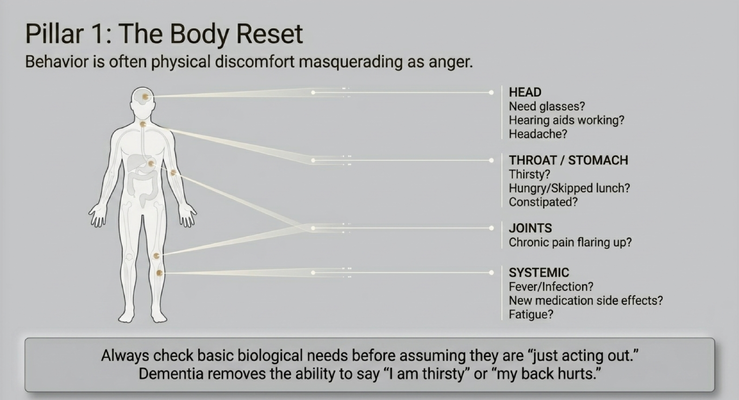 Pillar 1: The Body Reset

Behavior is often physical discomfort masquerading as anger.

HEAD
Need glasses?
Hearing aids working?
Headache?

THROAT / STOMACH
Thirsty?
Hungry/Skipped lunch?
Constipated?

JOINTS
Chronic pain flaring up?

SYSTEMIC
Fever/Infection?
New medication side effects?
Fatigue?

Always check basic biological needs before assuming they are "just acting out."
Dementia removes the ability to say "I am thirsty" or "my back hurts."